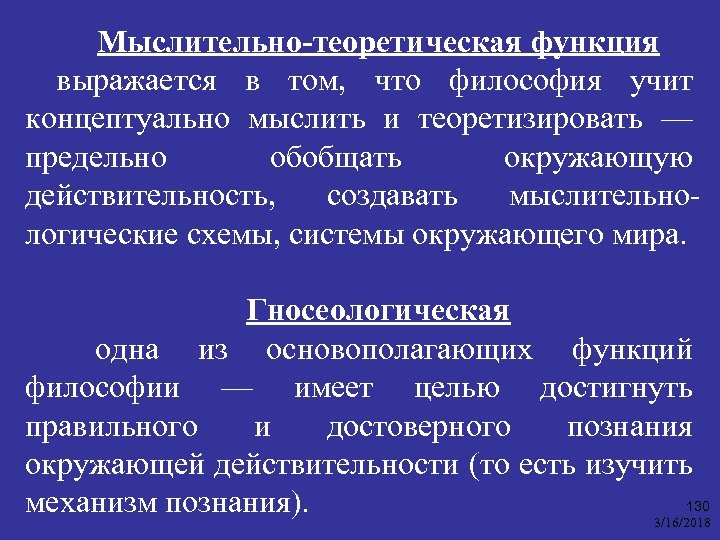 Мыслительно-теоретическая функция

выражается в том, что философия учит концептуально мыслить и теоретизировать — предельно обобщать окружающую действительность, создавать мыслительно-логические схемы, системы окружающего мира.

Гносеологическая

одна из основополагающих функций философии — имеет целью достигнуть правильного и достоверного познания окружающей действительности (то есть изучить механизм познания).

130
3/16/2018